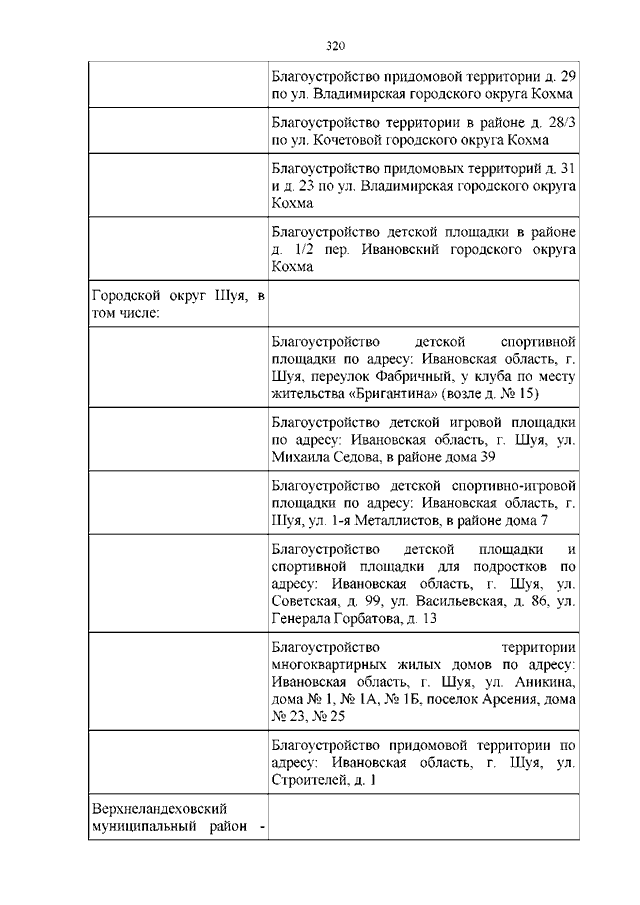 320

| | |
|---|---|
| | Благоустройство придомовой территории д. 29 по ул. Владимирская городского округа Кохма |
| | Благоустройство территории в районе д. 28/3 по ул. Кочетовой городского округа Кохма |
| | Благоустройство придомовых территорий д. 31 и д. 23 по ул. Владимирская городского округа Кохма |
| | Благоустройство детской площадки в районе д. 1/2 пер. Ивановский городского округа Кохма |
| Городской округ Шуя, в том числе: | |
| | Благоустройство детской спортивной площадки по адресу: Ивановская область, г. Шуя, переулок Фабричный, у клуба по месту жительства «Бригантина» (возле д. № 15) |
| | Благоустройство детской игровой площадки по адресу: Ивановская область, г. Шуя, ул. Михаила Седова, в районе дома 39 |
| | Благоустройство детской спортивно-игровой площадки по адресу: Ивановская область, г. Шуя, ул. 1-я Металлистов, в районе дома 7 |
| | Благоустройство детской площадки и спортивной площадки для подростков по адресу: Ивановская область, г. Шуя, ул. Советская, д. 99, ул. Васильевская, д. 86, ул. Генерала Горбатова, д. 13 |
| | Благоустройство территории многоквартирных жилых домов по адресу: Ивановская область, г. Шуя, ул. Аникина, дома № 1, № 1А, № 1Б, поселок Арсения, дома № 23, № 25 |
| | Благоустройство придомовой территории по адресу: Ивановская область, г. Шуя, ул. Строителей, д. 1 |
| Верхнеландеховский муниципальный район - | |